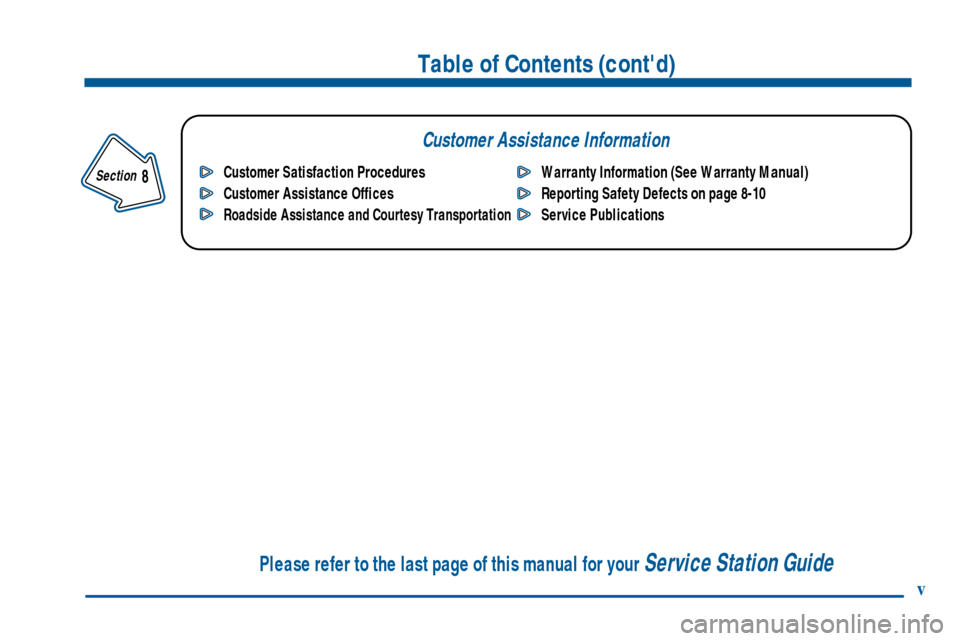 Table of Contents (cont'd)

Section 8

Customer Assistance Information

Customer Satisfaction Procedures
Customer Assistance Offices
Roadside Assistance and Courtesy Transportation

Warranty Information (See Warranty Manual)
Reporting Safety Defects on page 8-10
Service Publications

Please refer to the last page of this manual for your Service Station Guide

v

carmanualsonline.info